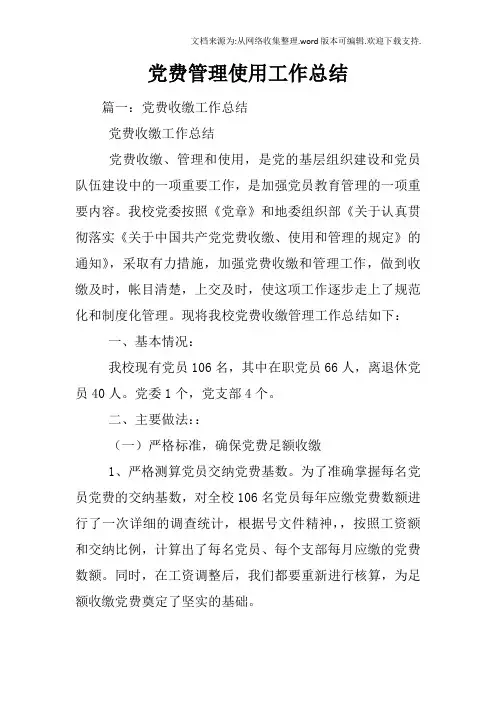 文档来源为:从网络收集整理.word版本可编辑.欢迎下载支持.

党费管理使用工作总结

篇一：党费收缴工作总结

党费收缴工作总结

党费收缴、管理和使用，是党的基层组织建设和党员队伍建设中的一项重要工作，是加强党员教育管理的一项重要内容。我校党委按照《党章》和地委组织部《关于认真贯彻落实《关于中国共产党党费收缴、使用和管理的规定》的通知》，采取有力措施，加强党费收缴和管理工作，做到收缴及时，帐目清楚，上交及时，使这项工作逐步走上了规范化和制度化管理。现将我校党费收缴管理工作总结如下：

一、基本情况：

我校现有党员106名，其中在职党员66人，离退休党员40人。党委1个，党支部4个。

二、主要做法：:

（一）严格标准，确保党费足额收缴

1、严格测算党员交纳党费基数。为了准确掌握每名党员党费的交纳基数，对全校106名党员每年应缴党费数额进行了一次详细的调查统计，根据号文件精神，，按照工资额和交纳比例，计算出了每名党员、每个支部每月应缴的党费数额。同时，在工资调整后，我们都要重新进行核算，为足额收缴党费奠定了坚实的基础。